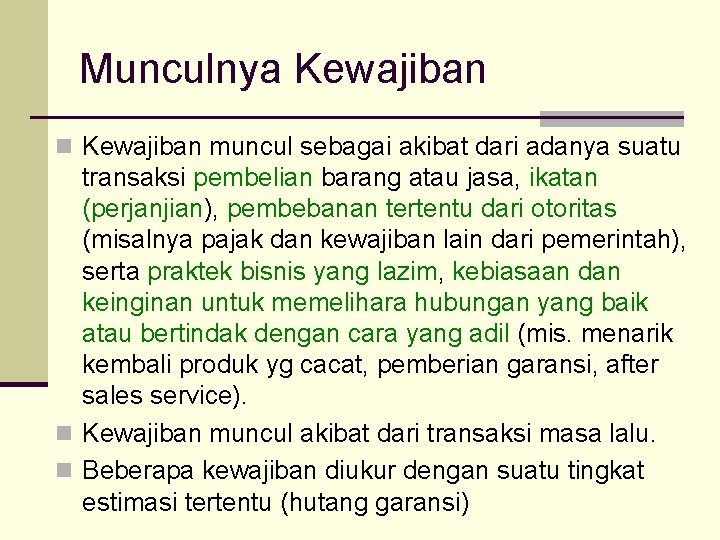 Munculnya Kewajiban

Kewajiban muncul sebagai akibat dari adanya suatu transaksi pembelian barang atau jasa, ikatan (perjanjian), pembebanan tertentu dari otoritas (misalnya pajak dan kewajiban lain dari pemerintah), serta praktek bisnis yang lazim, kebiasaan dan keinginan untuk memelihara hubungan yang baik atau bertindak dengan cara yang adil (mis. menarik kembali produk yg cacat, pemberian garansi, after sales service).

Kewajiban muncul akibat dari transaksi masa lalu.

Beberapa kewajiban diukur dengan suatu tingkat estimasi tertentu (hutang garansi)